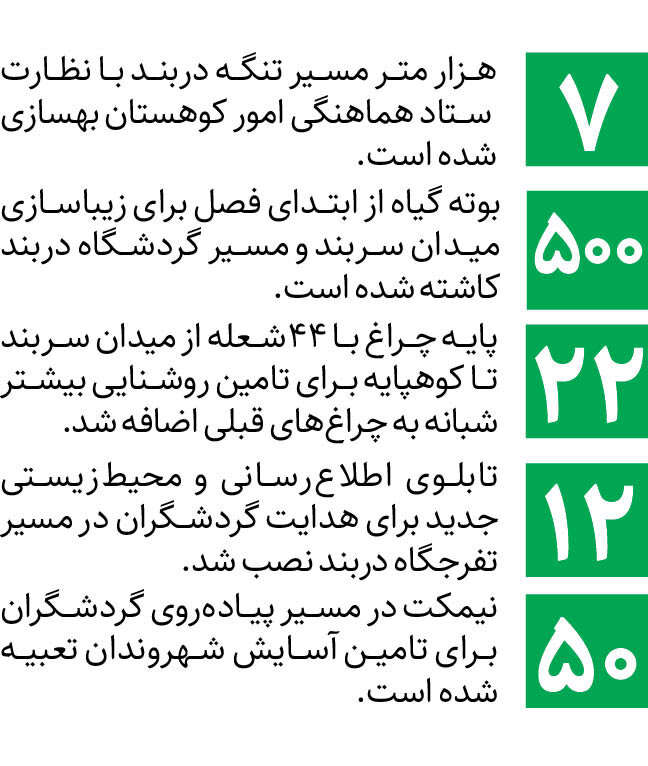 ۷
هزار متر مسیر تنگه دربند با نظارت ستاد هماهنگی امور کوهستان بهسازی شده است.

۵۰۰
بوته گیاه از ابتدای فصل برای زیباسازی میدان سربند و مسیر گردشگاه دربند کاشته شده است.

۲۲
پایه چراغ با ۴۴ شعله از میدان سربند تا کوهپایه برای تامین روشنایی بیشتر شبانه به چراغ‌های قبلی اضافه شد.

۱۲
تابلوی اطلاع‌رسانی و محیط‌زیستی جدید برای هدایت گردشگران در مسیر تفرجگاه دربند نصب شد.

۵۰
نیمکت در مسیر پیاده‌روی گردشگران برای تامین آسایش شهروندان تعبیه شده است.